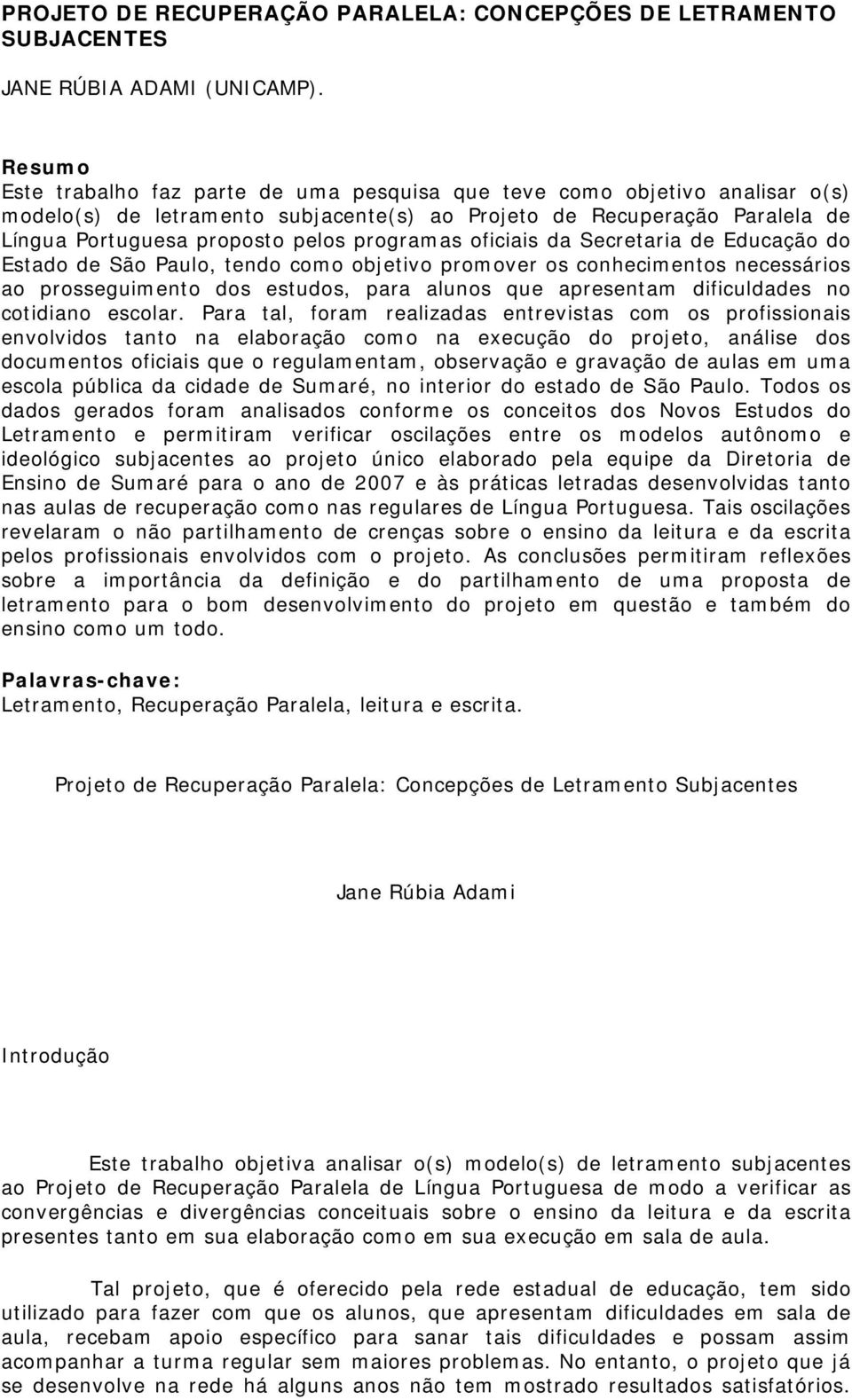 PROJETO DE RECUPERAÇÃO PARALELA: CONCEPÇÕES DE LETRAMENTO SUBJACENTES

JANE RÚBIA ADAMI (UNICAMP).

Resumo
Este trabalho faz parte de uma pesquisa que teve como objetivo analisar o(s) modelo(s) de letramento subjacente(s) ao Projeto de Recuperação Paralela de Língua Portuguesa proposto pelos programas oficiais da Secretaria de Educação do Estado de São Paulo, tendo como objetivo promover os conhecimentos necessários ao prosseguimento dos estudos, para alunos que apresentam dificuldades no cotidiano escolar. Para tal, foram realizadas entrevistas com os profissionais envolvidos tanto na elaboração como na execução do projeto, análise dos documentos oficiais que o regulamentam, observação e gravação de aulas em uma escola pública da cidade de Sumaré, no interior do estado de São Paulo. Todos os dados gerados foram analisados conforme os conceitos dos Novos Estudos do Letramento e permitiram verificar oscilações entre os modelos autônomo e ideológico subjacentes ao projeto único elaborado pela equipe da Diretoria de Ensino de Sumaré para o ano de 2007 e às práticas letradas desenvolvidas tanto nas aulas de recuperação como nas regulares de Língua Portuguesa. Tais oscilações revelaram o não partilhamento de crenças sobre o ensino da leitura e da escrita pelos profissionais envolvidos com o projeto. As conclusões permitiram reflexões sobre a importância da definição e do partilhamento de uma proposta de letramento para o bom desenvolvimento do projeto em questão e também do ensino como um todo.

Palavras-chave:
Letramento, Recuperação Paralela, leitura e escrita.

Projeto de Recuperação Paralela: Concepções de Letramento Subjacentes

Jane Rúbia Adami

Introdução

Este trabalho objetiva analisar o(s) modelo(s) de letramento subjacentes ao Projeto de Recuperação Paralela de Língua Portuguesa de modo a verificar as convergências e divergências conceituais sobre o ensino da leitura e da escrita presentes tanto em sua elaboração como em sua execução em sala de aula.

Tal projeto, que é oferecido pela rede estadual de educação, tem sido utilizado para fazer com que os alunos, que apresentam dificuldades em sala de aula, recebam apoio específico para sanar tais dificuldades e possam assim acompanhar a turma regular sem maiores problemas. No entanto, o projeto que já se desenvolve na rede há alguns anos não tem mostrado resultados satisfatórios.